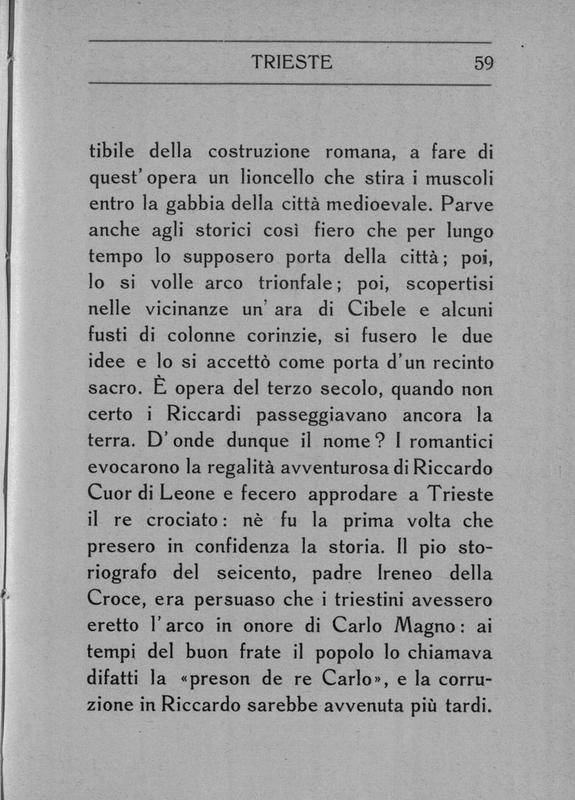 TRIESTE 59

tibile della costruzione romana, a fare di quest'opera un lioncello che stira i muscoli entro la gabbia della città medioevale. Parve anche agli storici così fiero che per lungo tempo lo supposero porta della città; poi, lo si volle arco trionfale; poi, scopertisi nelle vicinanze un'ara di Cibele e alcuni fusti di colonne corinzie, si fusero le due idee e lo si accettò come porta d'un recinto sacro. È opera del terzo secolo, quando non certo i Riccardi passeggiavano ancora la terra. D'onde dunque il nome? I romantici evocarono la regalità avventurosa di Riccardo Cuor di Leone e fecero approdare a Trieste il re crociato: nè fu la prima volta che presero in confidenza la storia. Il pio storiografo del seicento, padre Ireneo della Croce, era persuaso che i triestini avessero eretto l'arco in onore di Carlo Magno: ai tempi del buon frate il popolo lo chiamava difatti la «preson de re Carlo», e la corruzione in Riccardo sarebbe avvenuta più tardi.